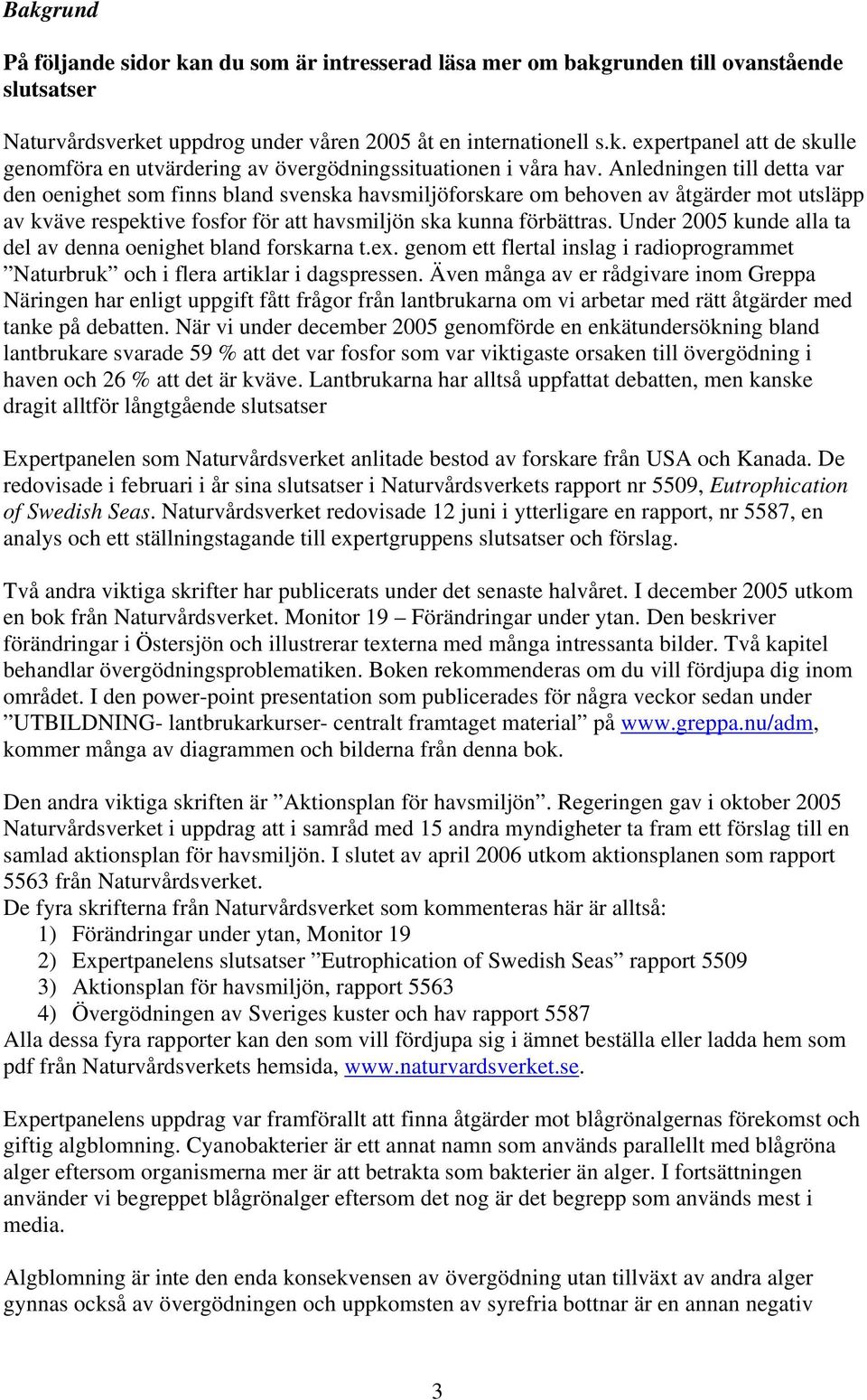 Bakgrund

På följande sidor kan du som är intresserad läsa mer om bakgrunden till ovanstående slutsatser

Naturvårdsverket uppdrog under våren 2005 åt en internationell s.k. expertpanel att de skulle genomföra en utvärdering av övergödningssituationen i våra hav. Anledningen till detta var den oenighet som finns bland svenska havsmiljöforskare om behoven av åtgärder mot utsläpp av kväve respektive fosfor för att havsmiljön ska kunna förbättras. Under 2005 kunde alla ta del av denna oenighet bland forskarna t.ex. genom ett flertal inslag i radioprogrammet ”Naturbruk” och i flera artiklar i dagspressen. Även många av er rådgivare inom Greppa Näringen har enligt uppgift fått frågor från lantbrukarna om vi arbetar med rätt åtgärder med tanke på debatten. När vi under december 2005 genomförde en enkätundersökning bland lantbrukare svarade 59 % att det var fosfor som var viktigaste orsaken till övergödning i haven och 26 % att det är kväve. Lantbrukarna har alltså uppfattat debatten, men kanske dragit alltför långtgående slutsatser

Expertpanelen som Naturvårdsverket anlitade bestod av forskare från USA och Kanada. De redovisade i februari i år sina slutsatser i Naturvårdsverkets rapport nr 5509, Eutrophication of Swedish Seas. Naturvårdsverket redovisade 12 juni i ytterligare en rapport, nr 5587, en analys och ett ställningstagande till expertgruppens slutsatser och förslag.

Två andra viktiga skrifter har publicerats under det senaste halvåret. I december 2005 utkom en bok från Naturvårdsverket. Monitor 19 – Förändringar under ytan. Den beskriver förändringar i Östersjön och illustrerar texterna med många intressanta bilder. Två kapitel behandlar övergödningsproblematiken. Boken rekommenderas om du vill fördjupa dig inom området. I den power-point presentation som publicerades för några veckor sedan under ”UTBILDNING- lantbrukarkurser- centralt framtaget material” på www.greppa.nu/adm, kommer många av diagrammen och bilderna från denna bok.

Den andra viktiga skriften är ”Aktionsplan för havsmiljön”. Regeringen gav i oktober 2005 Naturvårdsverket i uppdrag att i samråd med 15 andra myndigheter ta fram ett förslag till en samlad aktionsplan för havsmiljön. I slutet av april 2006 utkom aktionsplanen som rapport 5563 från Naturvårdsverket.
De fyra skrifterna från Naturvårdsverket som kommenteras här är alltså:
1) Förändringar under ytan, Monitor 19
2) Expertpanelens slutsatser ”Eutrophication of Swedish Seas” rapport 5509
3) Aktionsplan för havsmiljön, rapport 5563
4) Övergödningen av Sveriges kuster och hav rapport 5587
Alla dessa fyra rapporter kan den som vill fördjupa sig i ämnet beställa eller ladda hem som pdf från Naturvårdsverkets hemsida, www.naturvardsverket.se.

Expertpanelens uppdrag var framförallt att finna åtgärder mot blågrönalgernas förekomst och giftig algblomning. Cyanobakterier är ett annat namn som används parallellt med blågröna alger eftersom organismerna mer är att betrakta som bakterier än alger. I fortsättningen använder vi begreppet blågrönalger eftersom det nog är det begrepp som används mest i media.

Algblomning är inte den enda konsekvensen av övergödning utan tillväxt av andra alger gynnas också av övergödningen och uppkomsten av syrefria bottnar är en annan negativ

3